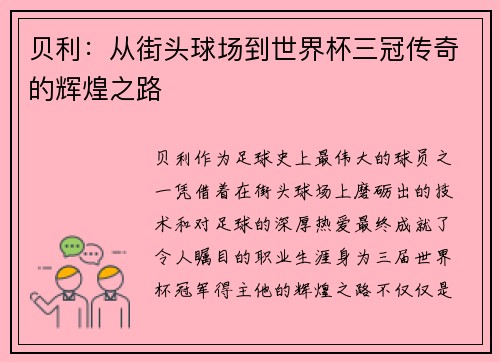 贝利：从街头球场到世界杯三冠传奇的辉煌之路

贝利作为足球史上最伟大的球员之一凭借着在街头球场上磨砺出的技术和对足球的深厚热爱最终成就了令人瞩目的职业生涯身为三届世界杯冠军得主他的辉煌之路不仅仅是